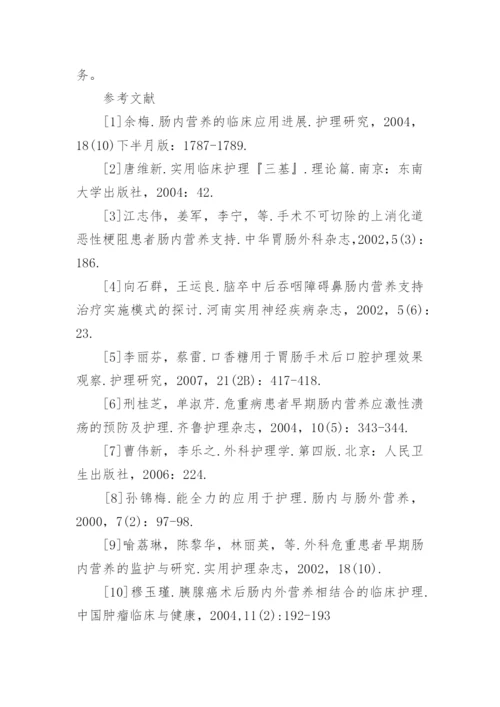 务。

参考文献

[1]余梅.肠内营养的临床应用进展.护理研究，2004，18(10)下半月版：1787-1789.

[2]唐维新.实用临床护理『三基』.理论篇.南京：东南大学出版社，2004：42.

[3]江志伟，姜军，李宁，等.手术不可切除的上消化道恶性梗阻患者肠内营养支持.中华胃肠外科杂志，2002，5(3)：186.

[4]向石群，王运良.脑卒中后吞咽障碍鼻肠内营养支持治疗实施模式的探讨.河南实用神经疾病杂志，2002，5(6)：23.

[5]李丽芬，蔡雷.口香糖用于胃肠手术后口腔护理效果观察.护理研究，2007，21(2B)：417-418.

[6]刑桂芝，单淑芹.危重病患者早期肠内营养应激性溃疡的预防及护理.齐鲁护理杂志，2004，10(5)：343-344.

[7]曹伟新，李乐之.外科护理学.第四版.北京：人民卫生出版社，2006：224.

[8]孙锦梅.能全力的应用于护理.肠内与肠外营养，2000，7(2)：97-98.

[9]喻荔琳，陈黎华，林丽英，等.外科危重患者早期肠内营养的监护与研究.实用护理杂志，2002，18(10).

[10]穆玉瑾.胰腺癌术后肠内外营养相结合的临床护理.中国肿瘤临床与健康，2004，11(2)：192-193